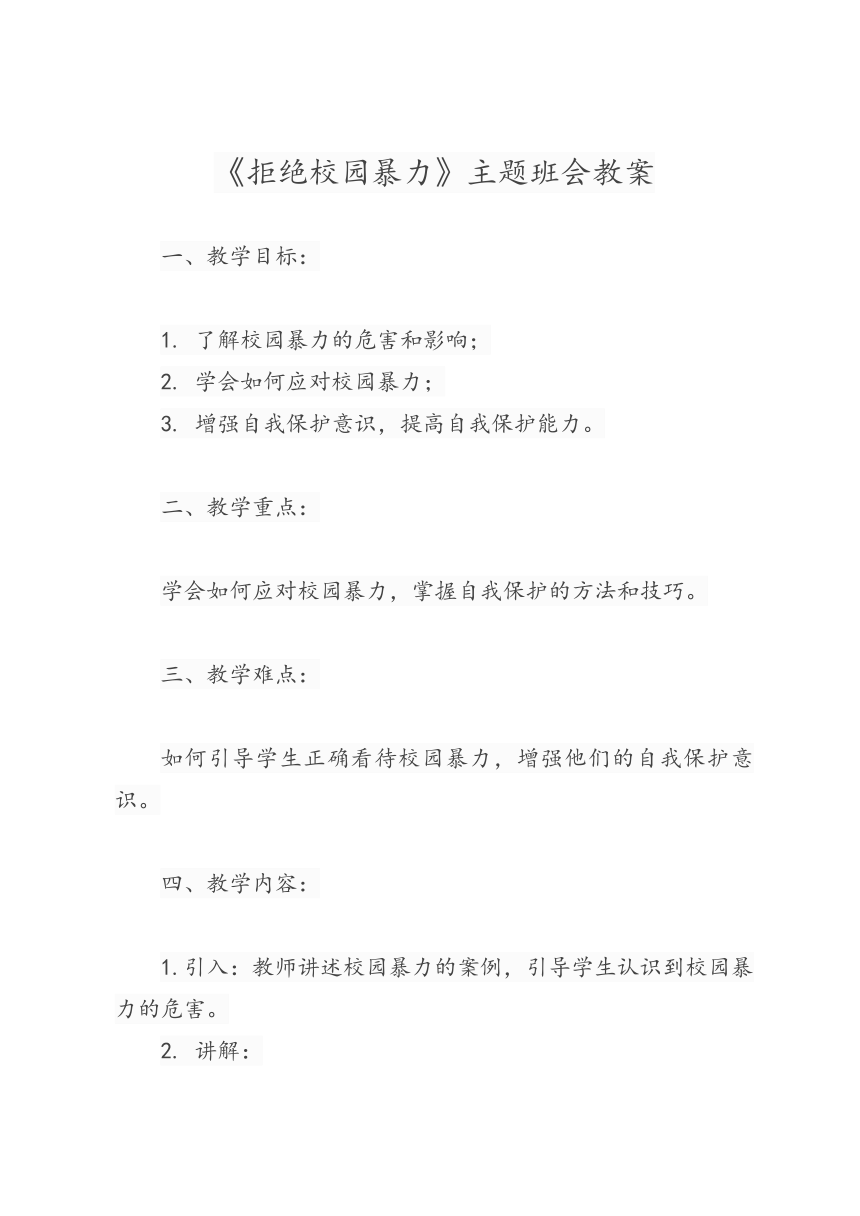 《拒绝校园暴力》主题班会教案

一、教学目标：

1. 了解校园暴力的危害和影响；
2. 学会如何应对校园暴力；
3. 增强自我保护意识，提高自我保护能力。

二、教学重点：

学会如何应对校园暴力，掌握自我保护的方法和技巧。

三、教学难点：

如何引导学生正确看待校园暴力，增强他们的自我保护意识。

四、教学内容：

1. 引入：教师讲述校园暴力的案例，引导学生认识到校园暴力的危害。
2. 讲解：